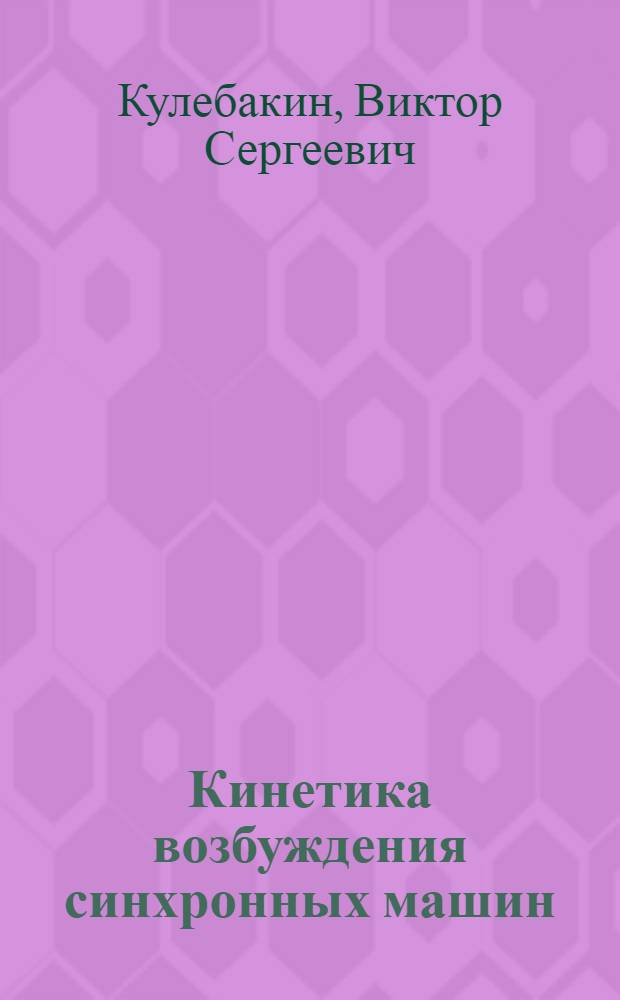 Кулебакин, Виктор Сергеевич

Кинетика возбуждения синхронных машин